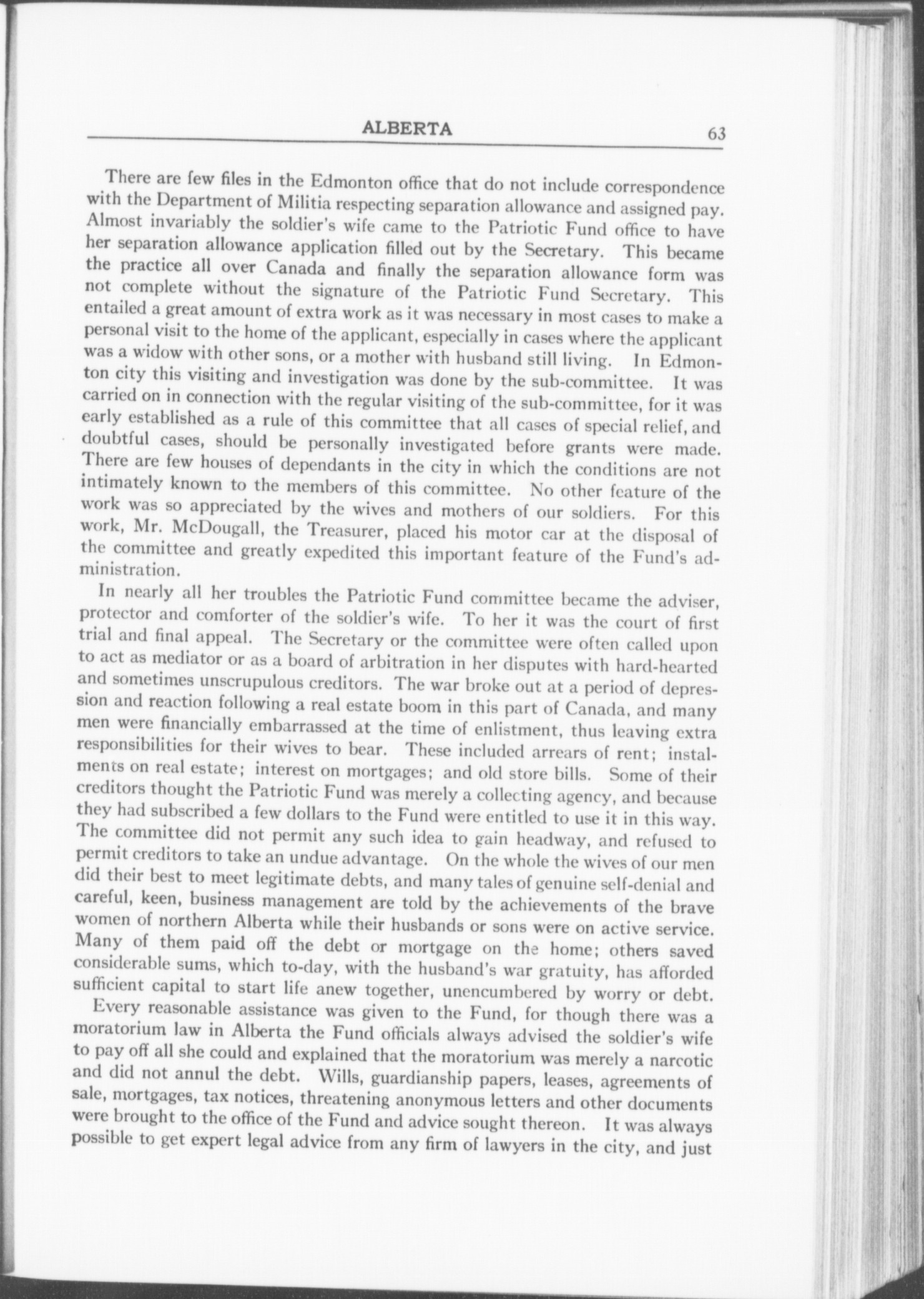 ALBERTA 63

There are few files in the Edmonton office that do not include correspondence with the Department of Militia respecting separation allowance and assigned pay. Almost invariably the soldier's wife came to the Patriotic Fund office to have her separation allowance application filled out by the Secretary. This became the practice all over Canada and finally the separation allowance form was not complete without the signature of the Patriotic Fund Secretary. This entailed a great amount of extra work as it was necessary in most cases to make a personal visit to the home of the applicant, especially in cases where the applicant was a widow with other sons, or a mother with husband still living. In Edmonton city this visiting and investigation was done by the sub-committee. It was carried on in connection with the regular visiting of the sub-committee, for it was early established as a rule of this committee that all cases of special relief, and doubtful cases, should be personally investigated before grants were made. There are few houses of dependants in the city in which the conditions are not intimately known to the members of this committee. No other feature of the work was so appreciated by the wives and mothers of our soldiers. For this work, Mr. McDougall, the Treasurer, placed his motor car at the disposal of the committee and greatly expedited this important feature of the Fund's administration.

In nearly all her troubles the Patriotic Fund committee became the adviser, protector and comforter of the soldier's wife. To her it was the court of first trial and final appeal. The Secretary or the committee were often called upon to act as mediator or as a board of arbitration in her disputes with hard-hearted and sometimes unscrupulous creditors. The war broke out at a period of depression and reaction following a real estate boom in this part of Canada, and many men were financially embarrassed at the time of enlistment, thus leaving extra responsibilities for their wives to bear. These included arrears of rent; instalments on real estate; interest on mortgages; and old store bills. Some of their creditors thought the Patriotic Fund was merely a collecting agency, and because they had subscribed a few dollars to the Fund were entitled to use it in this way. The committee did not permit any such idea to gain headway, and refused to permit creditors to take an undue advantage. On the whole the wives of our men did their best to meet legitimate debts, and many tales of genuine self-denial and careful, keen, business management are told by the achievements of the brave women of northern Alberta while their husbands or sons were on active service. Many of them paid off the debt or mortgage on the home; others saved considerable sums, which to-day, with the husband's war gratuity, has afforded sufficient capital to start life anew together, unencumbered by worry or debt.

Every reasonable assistance was given to the Fund, for though there was a moratorium law in Alberta the Fund officials always advised the soldier's wife to pay off all she could and explained that the moratorium was merely a narcotic and did not annul the debt. Wills, guardianship papers, leases, agreements of sale, mortgages, tax notices, threatening anonymous letters and other documents were brought to the office of the Fund and advice sought thereon. It was always possible to get expert legal advice from any firm of lawyers in the city, and just